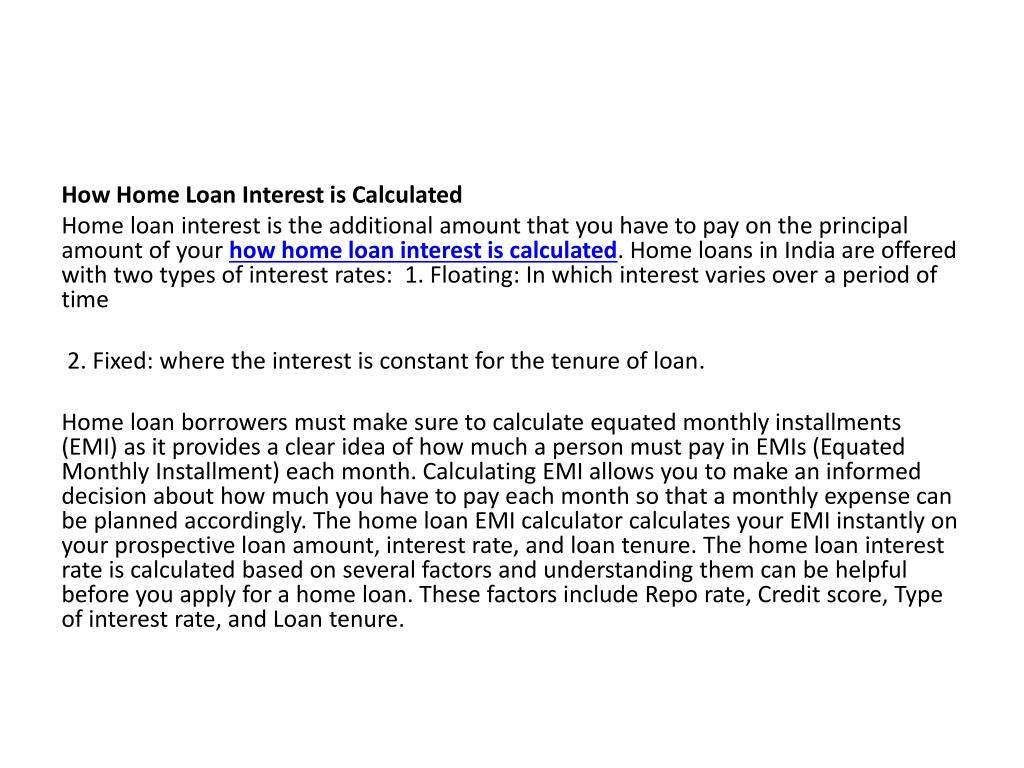 How Home Loan Interest is Calculated

Home loan interest is the additional amount that you have to pay on the principal amount of your how home loan interest is calculated. Home loans in India are offered with two types of interest rates:  1. Floating: In which interest varies over a period of time

2. Fixed: where the interest is constant for the tenure of loan.

Home loan borrowers must make sure to calculate equated monthly installments (EMI) as it provides a clear idea of how much a person must pay in EMIs (Equated Monthly Installment) each month. Calculating EMI allows you to make an informed decision about how much you have to pay each month so that a monthly expense can be planned accordingly. The home loan EMI calculator calculates your EMI instantly on your prospective loan amount, interest rate, and loan tenure. The home loan interest rate is calculated based on several factors and understanding them can be helpful before you apply for a home loan. These factors include Repo rate, Credit score, Type of interest rate, and Loan tenure.